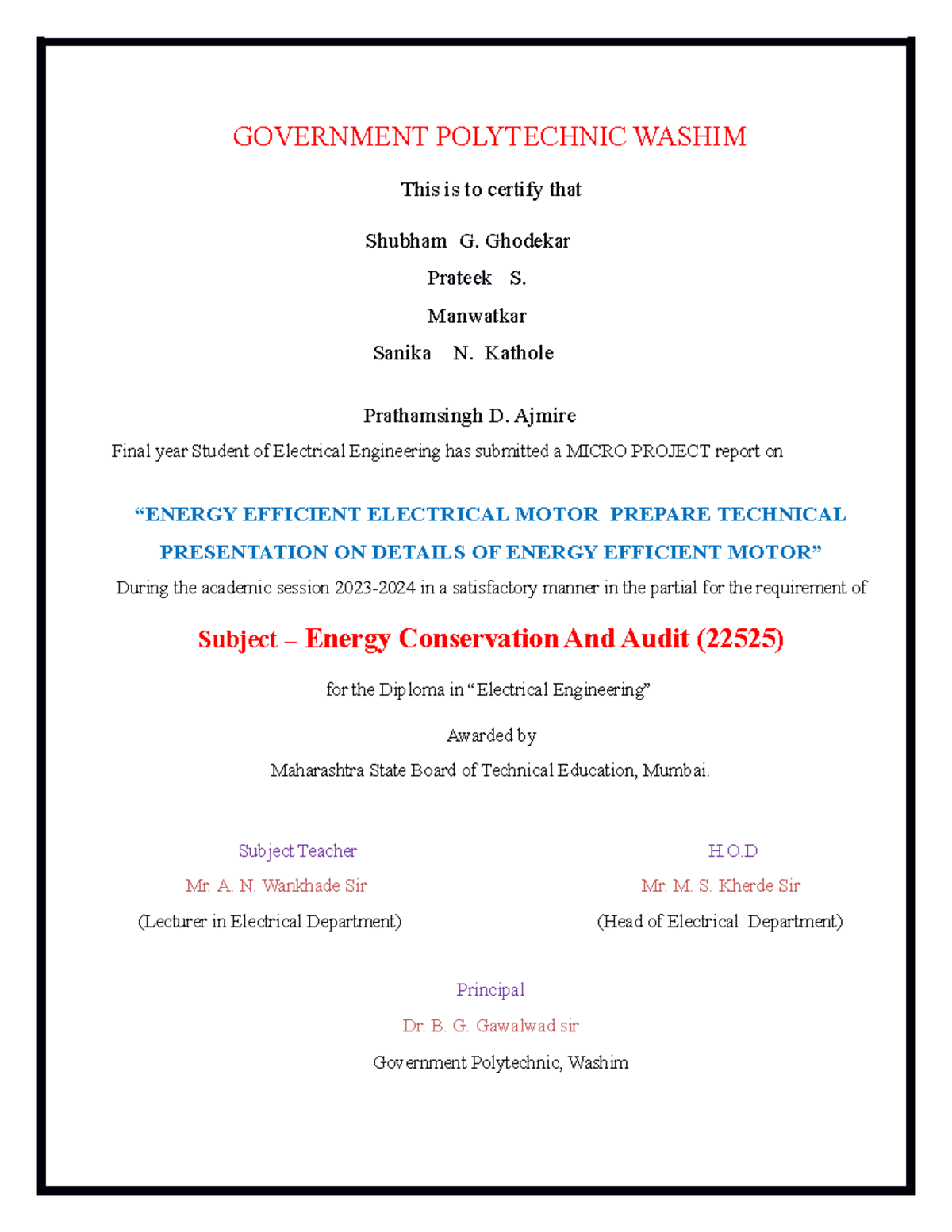 GOVERNMENT POLYTECHNIC WASHIM

This is to certify that

Shubham G. Ghodekar

Prateek S.

Manwatkar

Sanika N. Kathole

Prathamsingh D. Ajmire

Final year Student of Electrical Engineering has submitted a MICRO PROJECT report on

“ENERGY EFFICIENT ELECTRICAL MOTOR PREPARE TECHNICAL PRESENTATION ON DETAILS OF ENERGY EFFICIENT MOTOR”

During the academic session 2023-2024 in a satisfactory manner in the partial for the requirement of

Subject – Energy Conservation And Audit (22525)

for the Diploma in “Electrical Engineering”

Awarded by

Maharashtra State Board of Technical Education, Mumbai.

Subject Teacher

Mr. A. N. Wankhade Sir

(Lecturer in Electrical Department)

H.O.D

Mr. M. S. Kherde Sir

(Head of Electrical Department)

Principal

Dr. B. G. Gawalwad sir

Government Polytechnic, Washim